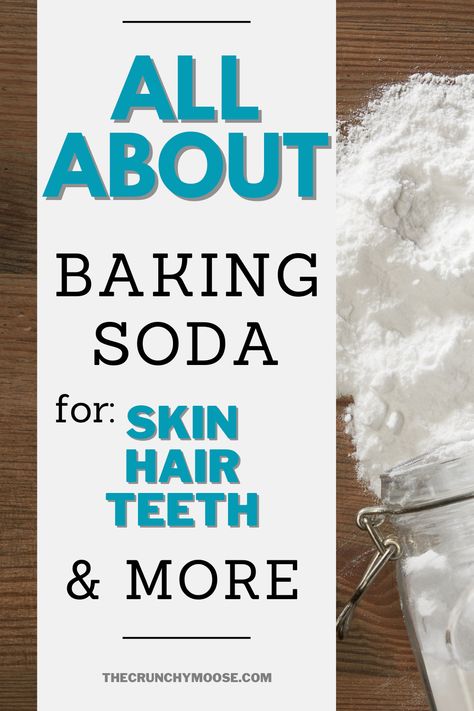 ALL ABOUT

BAKING SODA

for: SKIN HAIR TEETH

& MORE

THECRUNCHYMOOSE.COM